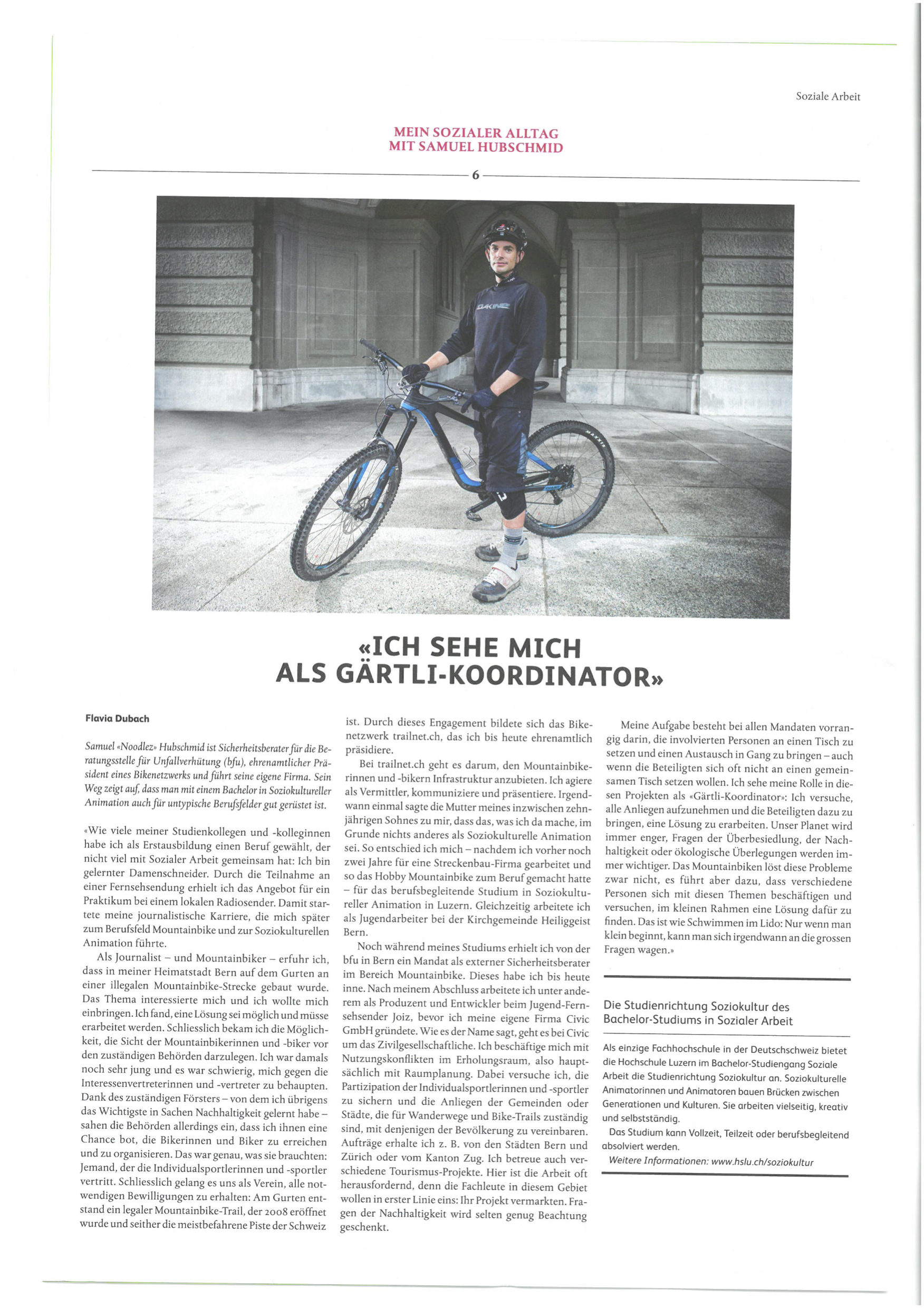 Soziale Arbeit

MEIN SOZIALER ALLTAG MIT SAMUEL HUBSCHMID

6

DAKINE

MAXXIS

«ICH SEHE MICH ALS GÄRTLI-KOORDINATOR»

Flavia Dubach

Samuel «Noodlez» Hubschmid ist Sicherheitsberater für die Beratungsstelle für Unfallverhütung (bfu), ehrenamtlicher Präsident eines Bikenetzwerks und führt seine eigene Firma. Sein Weg zeigt auf, dass man mit einem Bachelor in Soziokultureller Animation auch für untypische Berufsfelder gut gerüstet ist.

«Wie viele meiner Studienkollegen und -kolleginnen habe ich als Erstausbildung einen Beruf gewählt, der nicht viel mit Sozialer Arbeit gemeinsam hat: Ich bin gelernter Damenschneider. Durch die Teilnahme an einer Fernsehsendung erhielt ich das Angebot für ein Praktikum bei einem lokalen Radiosender. Damit startete meine journalistische Karriere, die mich später zum Berufsfeld Mountainbike und zur Soziokulturellen Animation führte.

Als Journalist – und Mountainbiker – erfuhr ich, dass in meiner Heimatstadt Bern auf dem Gurten an einer illegalen Mountainbike-Strecke gebaut wurde. Das Thema interessierte mich und ich wollte mich einbringen. Ich fand, eine Lösung sei möglich und müsse erarbeitet werden. Schliesslich bekam ich die Möglichkeit, die Sicht der Mountainbikerinnen und -biker vor den zuständigen Behörden darzulegen. Ich war damals noch sehr jung und es war schwierig, mich gegen die Interessenvertreterinnen und -vertreter zu behaupten. Dank des zuständigen Försters – von dem ich übrigens das Wichtigste in Sachen Nachhaltigkeit gelernt habe – sahen die Behörden allerdings ein, dass ich ihnen eine Chance bot, die Bikerinnen und Biker zu erreichen und zu organisieren. Das war genau, was sie brauchten: Jemand, der die Individualsportlerinnen und -sportler vertritt. Schliesslich gelang es uns als Verein, alle notwendigen Bewilligungen zu erhalten: Am Gurten entstand ein legaler Mountainbike-Trail, der 2008 eröffnet wurde und seither die meistbefahrene Piste der Schweiz ist. Durch dieses Engagement bildete sich das Bikenetzwerk trailnet.ch, das ich bis heute ehrenamtlich präsidiere.

Bei trailnet.ch geht es darum, den Mountainbikerinnen und -bikern Infrastruktur anzubieten. Ich agiere als Vermittler, kommuniziere und präsentiere. Irgendwann einmal sagte die Mutter meines inzwischen zehnjährigen Sohnes zu mir, dass das, was ich da mache, im Grunde nichts anderes als Soziokulturelle Animation sei. So entschied ich mich – nachdem ich vorher noch zwei Jahre für eine Streckenbau-Firma gearbeitet und so das Hobby Mountainbike zum Beruf gemacht hatte – für das berufsbegleitende Studium in Soziokultureller Animation in Luzern. Gleichzeitig arbeitete ich als Jugendarbeiter bei der Kirchgemeinde Heiliggeist Bern.

Noch während meines Studiums erhielt ich von der bfu in Bern ein Mandat als externer Sicherheitsberater im Bereich Mountainbike. Dieses habe ich bis heute inne. Nach meinem Abschluss arbeitete ich unter anderem als Produzent und Entwickler beim Jugend-Fernsehsender Joiz, bevor ich meine eigene Firma Civic GmbH gründete. Wie es der Name sagt, geht es bei Civic um das Zivilgesellschaftliche. Ich beschäftige mich mit Nutzungskonflikten im Erholungsraum, also hauptsächlich mit Raumplanung. Dabei versuche ich, die Partizipation der Individualsportlerinnen und -sportler zu sichern und die Anliegen der Gemeinden oder Städte, die für Wanderwege und Bike-Trails zuständig sind, mit denjenigen der Bevölkerung zu vereinbaren. Aufträge erhalte ich z. B. von den Städten Bern und Zürich oder vom Kanton Zug. Ich betreue auch verschiedene Tourismus-Projekte. Hier ist die Arbeit oft herausfordernd, denn die Fachleute in diesem Gebiet wollen in erster Linie eins: Ihr Projekt vermarkten. Fragen der Nachhaltigkeit wird selten genug Beachtung geschenkt.

Meine Aufgabe besteht bei allen Mandaten vorrangig darin, die involvierten Personen an einen Tisch zu setzen und einen Austausch in Gang zu bringen – auch wenn die Beteiligten sich oft nicht an einen gemeinsamen Tisch setzen wollen. Ich sehe meine Rolle in diesen Projekten als «Gärtli-Koordinator»: Ich versuche, alle Anliegen aufzunehmen und die Beteiligten dazu zu bringen, eine Lösung zu erarbeiten. Unser Planet wird immer enger, Fragen der Überbesiedlung, der Nachhaltigkeit oder ökologische Überlegungen werden immer wichtiger. Das Mountainbiken löst diese Probleme zwar nicht, es führt aber dazu, dass verschiedene Personen sich mit diesen Themen beschäftigen und versuchen, im kleinen Rahmen eine Lösung dafür zu finden. Das ist wie Schwimmen im Lido: Nur wenn man klein beginnt, kann man sich irgendwann an die grossen Fragen wagen.»

Die Studienrichtung Soziokultur des Bachelor-Studiums in Sozialer Arbeit

Als einzige Fachhochschule in der Deutschschweiz bietet die Hochschule Luzern im Bachelor-Studiengang Soziale Arbeit die Studienrichtung Soziokultur an. Soziokulturelle Animatorinnen und Animatoren bauen Brücken zwischen Generationen und Kulturen. Sie arbeiten vielseitig, kreativ und selbstständig.

Das Studium kann Vollzeit, Teilzeit oder berufsbegleitend absolviert werden.

Weitere Informationen: www.hslu.ch/soziokultur